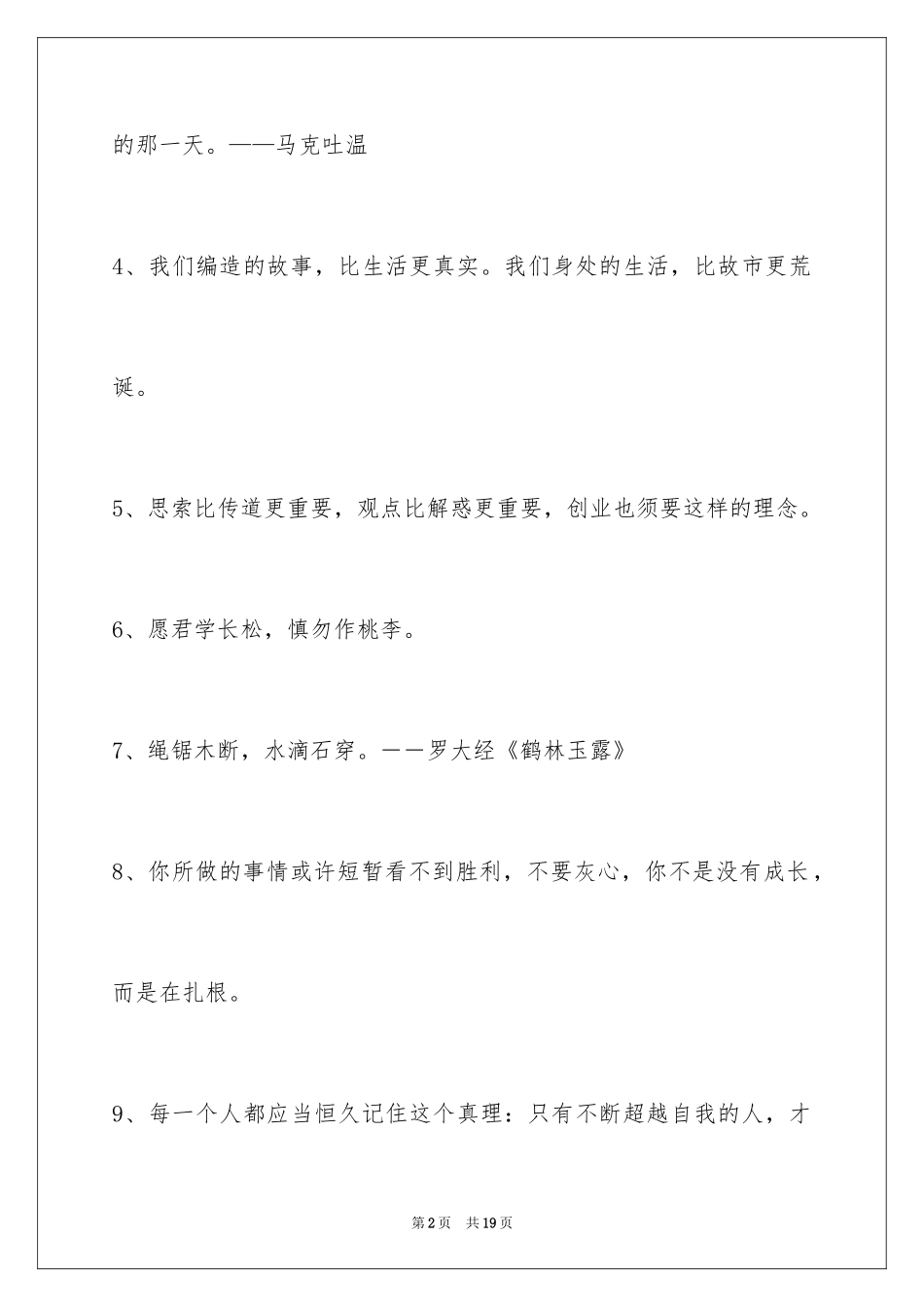 的那一天。——马克吐温

4、我们编造的故事，比生活更真实。我们身处的生活，比故市更荒诞。

5、思索比传道更重要，观点比解惑更重要，创业也须要这样的理念。

6、愿君学长松，慎勿作桃李。

7、绳锯木断，水滴石穿。——罗大经《鹤林玉露》

8、你所做的事情或许短暂看不到胜利，不要灰心，你不是没有成长，而是在扎根。

9、每一个人都应当恒久记住这个真理：只有不断超越自我的人，才

第2页 共19页